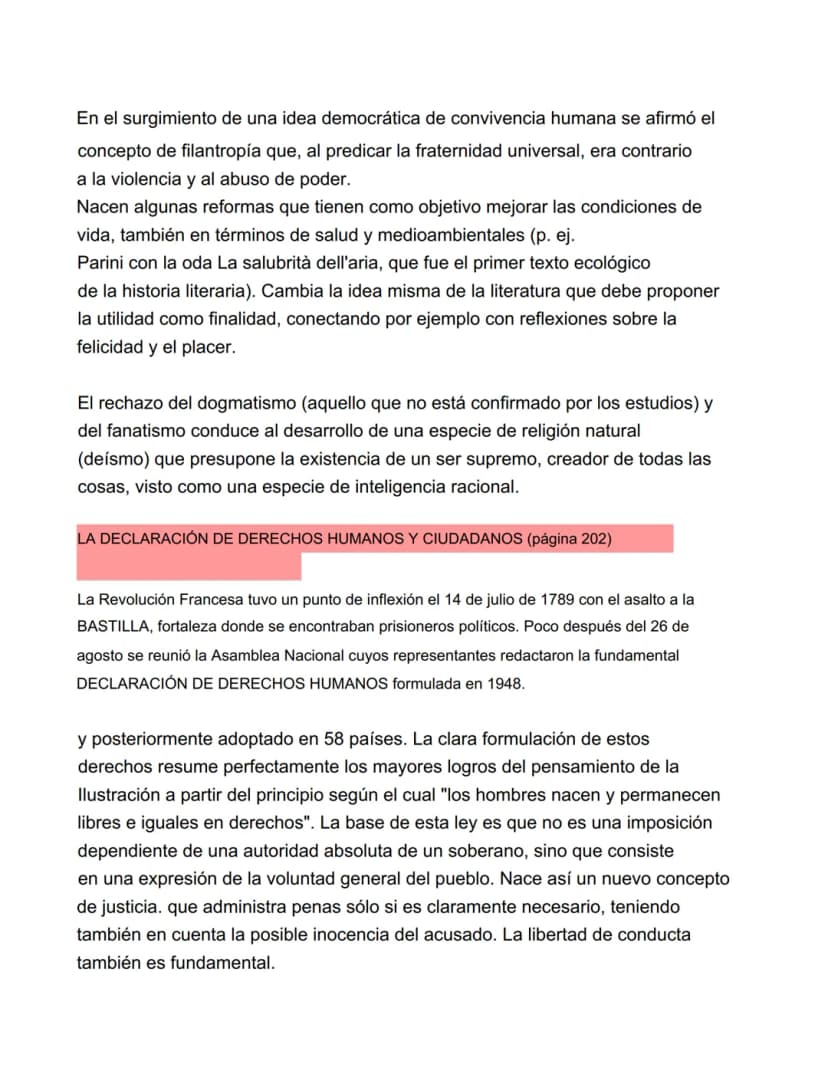 En el surgimiento de una idea democrática de convivencia humana se afirmó el concepto de filantropía que, al predicar la fraternidad universal, era contrario a la violencia y al abuso de poder.
Nacen algunas reformas que tienen como objetivo mejorar las condiciones de vida, también en términos de salud y medioambientales (p. ej. Parini con la oda La salubrità dell'aria, que fue el primer texto ecológico de la historia literaria). Cambia la idea misma de la literatura que debe proponer la utilidad como finalidad, conectando por ejemplo con reflexiones sobre la felicidad y el placer.

El rechazo del dogmatismo (aquello que no está confirmado por los estudios) y del fanatismo conduce al desarrollo de una especie de religión natural (deísmo) que presupone la existencia de un ser supremo, creador de todas las cosas, visto como una especie de inteligencia racional.

LA DECLARACIÓN DE DERECHOS HUMANOS Y CIUDADANOS (página 202)

La Revolución Francesa tuvo un punto de inflexión el 14 de julio de 1789 con el asalto a la BASTILLA, fortaleza donde se encontraban prisioneros políticos. Poco después del 26 de agosto se reunió la Asamblea Nacional cuyos representantes redactaron la fundamental DECLARACIÓN DE DERECHOS HUMANOS formulada en 1948.

y posteriormente adoptado en 58 países. La clara formulación de estos derechos resume perfectamente los mayores logros del pensamiento de la Ilustración a partir del principio según el cual "los hombres nacen y permanecen libres e iguales en derechos". La base de esta ley es que no es una imposición dependiente de una autoridad absoluta de un soberano, sino que consiste en una expresión de la voluntad general del pueblo. Nace así un nuevo concepto de justicia. que administra penas sólo si es claramente necesario, teniendo también en cuenta la posible inocencia del acusado. La libertad de conducta también es fundamental.